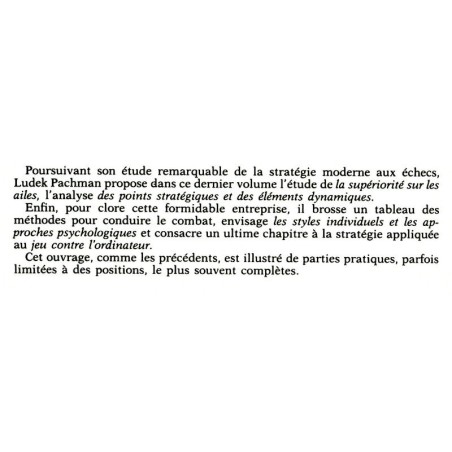 Poursuivant son étude remarquable de la stratégie moderne aux échecs, Ludek Pachman propose dans ce dernier volume l'étude de la supériorité sur les ailes, l'analyse des points stratégiques et des éléments dynamiques.

Enfin, pour clore cette formidable entreprise, il brosse un tableau des méthodes pour conduire le combat, envisage les styles individuels et les approches psychologiques et consacre un ultime chapitre à la stratégie appliquée au jeu contre l'ordinateur.

Cet ouvrage, comme les précédents, est illustré de parties pratiques, parfois limitées à des positions, le plus souvent complètes.